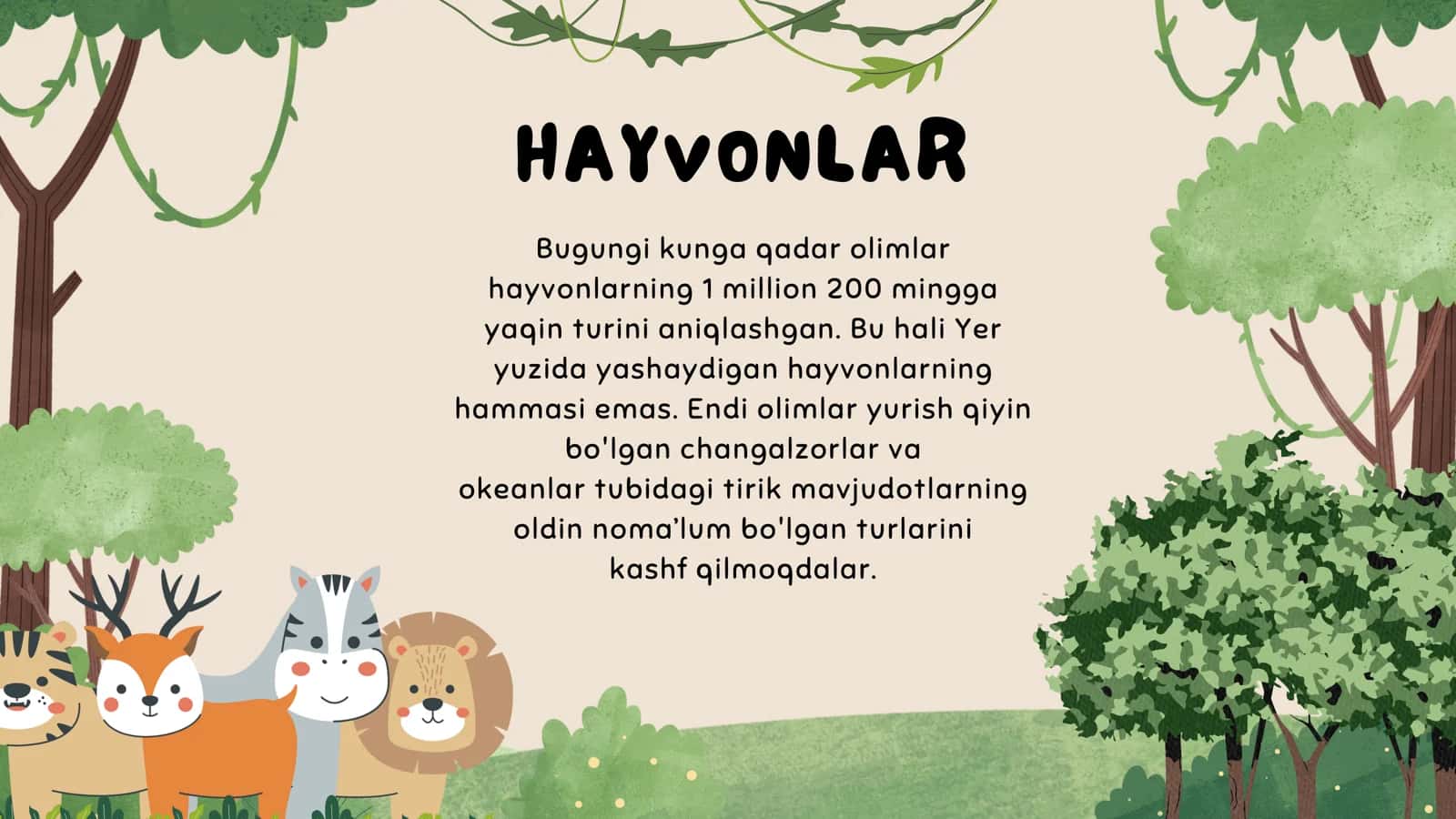 HAYVONLAR

Bugungi kunga qadar olimlar hayvonlarning 1 million 200 mingga yaqin turini aniqlashgan. Bu hali Yer yuzida yashaydigan hayvonlarning hammasi emas. Endi olimlar yurish qiyin bo'lgan changalzorlar va okeanlar tubidagi tirik mavjudotlarning oldin noma’lum bo'lgan turlarini kashf qilmoqdalar.